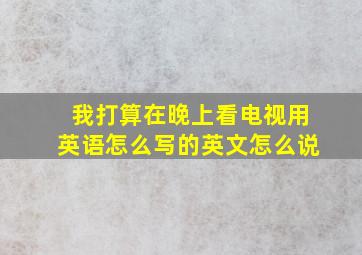 我打算在晚上看电视用英语怎么写的英文怎么说